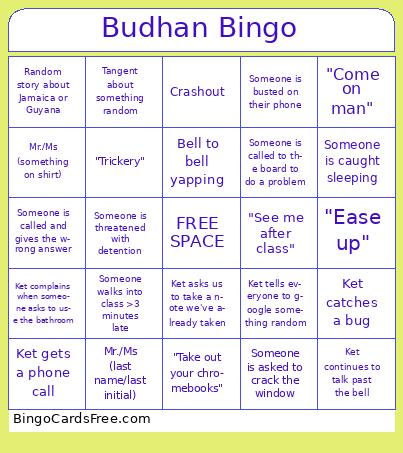 Budhan Bingo

| | | | | |
|---|---|---|---|---|
| Random story about Jamaica or Guyana | Tangent about something random | Crashout | Someone is busted on their phone | "Come on man" |
| Mr./Ms (something on shirt) | "Trickery" | Bell to bell yapping | Someone is called to the board to do a problem | Someone is caught sleeping |
| Someone is called and gives the wrong answer | Someone is threatened with detention | FREE SPACE | "See me after class" | "Ease up" |
| Ket complains when someone asks to use the bathroom | Someone walks into class >3 minutes late | Ket asks us to take a note we've already taken | Ket tells everyone to google something random | Ket catches a bug |
| Ket gets a phone call | Mr./Ms (last name/last initial) | "Take out your chromebooks" | Someone is asked to crack the window | Ket continues to talk past the bell |

BingoCardsFree.com